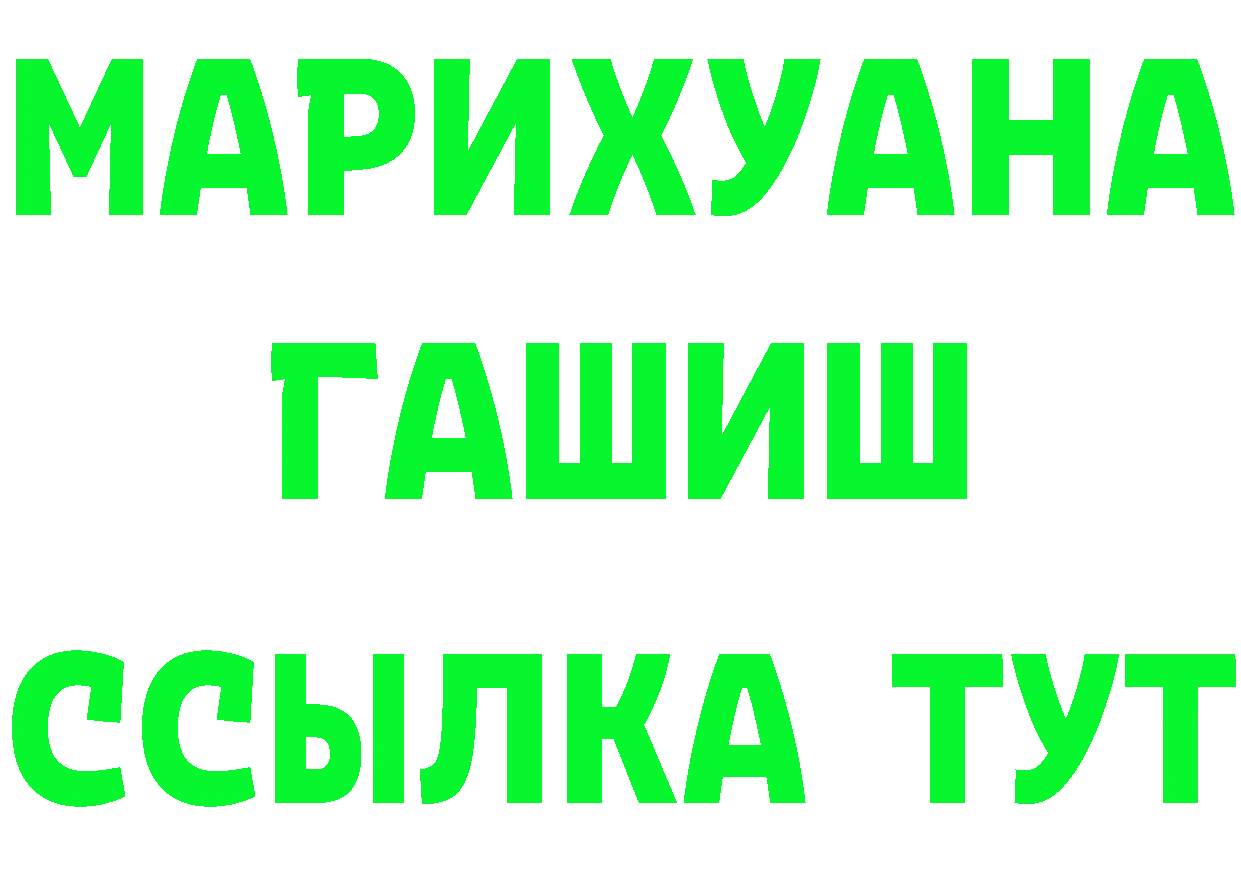 МАРИХУАНА
ГАШИШ
ССЫЛКА ТУТ